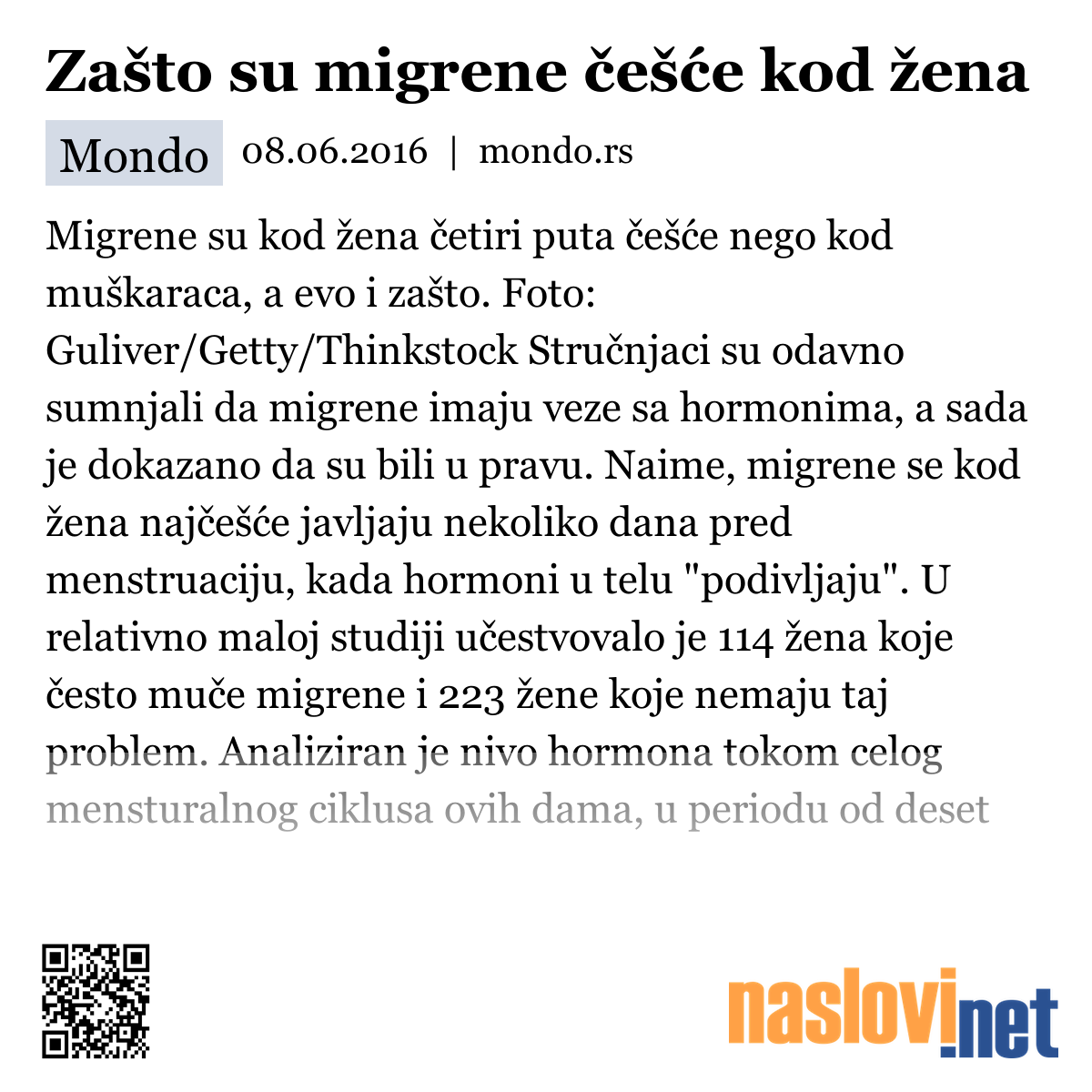 Zašto su migrene češće kod žena

Mondo 08.06.2016 | mondo.rs

Migrene su kod žena četiri puta češće nego kod muškaraca, a evo i zašto. Foto: Guliver/Getty/Thinkstock Stručnjaci su odavno sumnjali da migrene imaju veze sa hormonima, a sada je dokazano da su bili u pravu. Naime, migrene se kod žena najčešće javljaju nekoliko dana pred menstruaciju, kada hormoni u telu "podivljaju". U relativno maloj studiji učestvovalo je 114 žena koje često muče migrene i 223 žene koje nemaju taj problem. Analiziran je nivo hormona tokom celog mensturalnog ciklusa ovih dama, u periodu od deset

naslovi.net